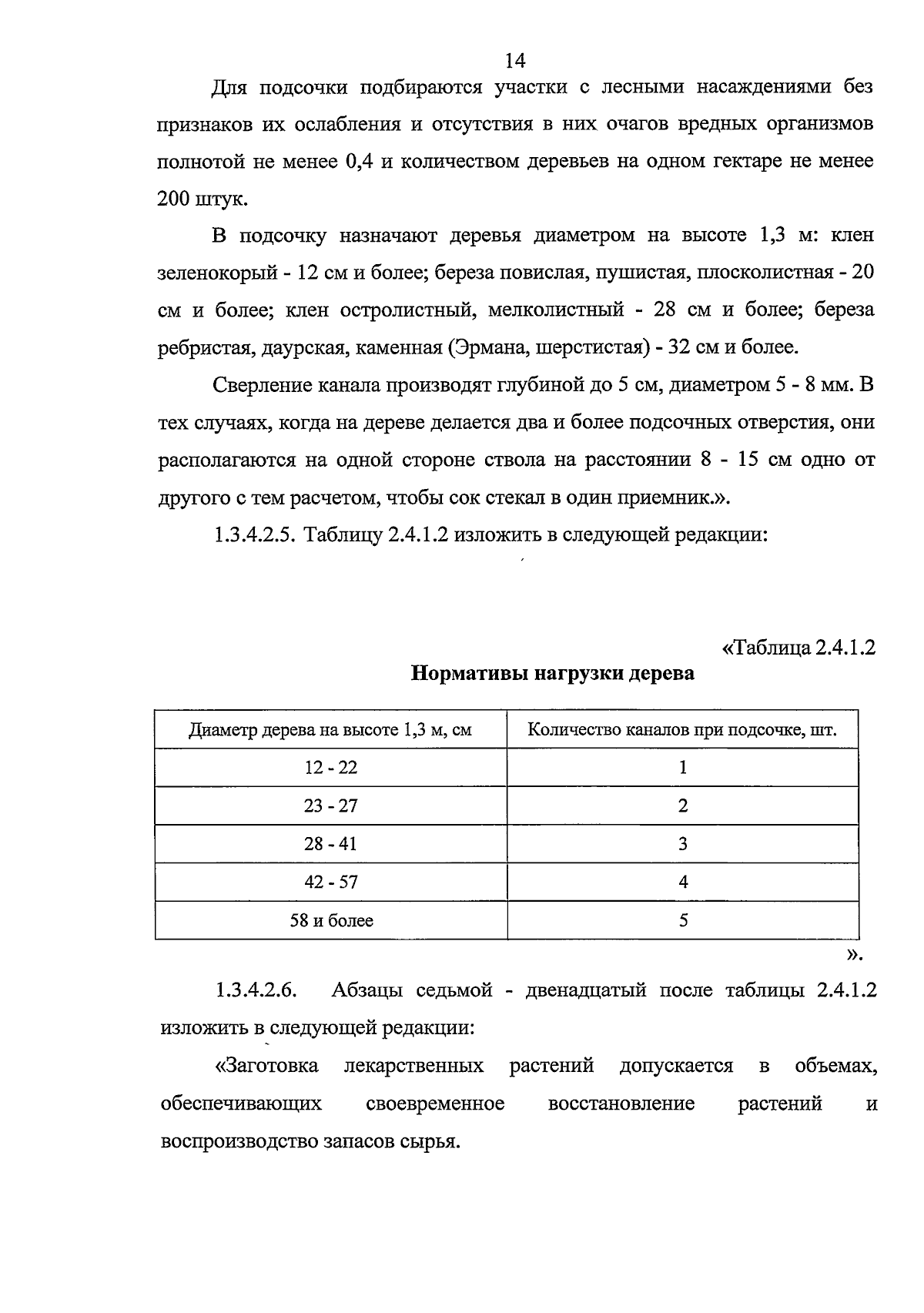 14

Для подсочки подбираются участки с лесными насаждениями без признаков их ослабления и отсутствия в них очагов вредных организмов полнотой не менее 0,4 и количеством деревьев на одном гектаре не менее 200 штук.

В подсочку назначают деревья диаметром на высоте 1,3 м: клен зеленокорый - 12 см и более; береза повислая, пушистая, плосколистная - 20 см и более; клен остролистный, мелколистный - 28 см и более; береза ребристая, даурская, каменная (Эрмана, шерстистая) - 32 см и более.

Сверление канала производят глубиной до 5 см, диаметром 5 - 8 мм. В тех случаях, когда на дереве делается два и более подсочных отверстия, они располагаются на одной стороне ствола на расстоянии 8 - 15 см одно от другого с тем расчетом, чтобы сок стекал в один приемник.».

1.3.4.2.5. Таблицу 2.4.1.2 изложить в следующей редакции:

«Таблица 2.4.1.2

Нормативы нагрузки дерева

| Диаметр дерева на высоте 1,3 м, см | Количество каналов при подсочке, шт. |
|---|---|
| 12 - 22 | 1 |
| 23 - 27 | 2 |
| 28 - 41 | 3 |
| 42 - 57 | 4 |
| 58 и более | 5 |

».

1.3.4.2.6. Абзацы седьмой - двенадцатый после таблицы 2.4.1.2 изложить в следующей редакции:

«Заготовка лекарственных растений допускается в объемах, обеспечивающих своевременное восстановление растений и воспроизводство запасов сырья.